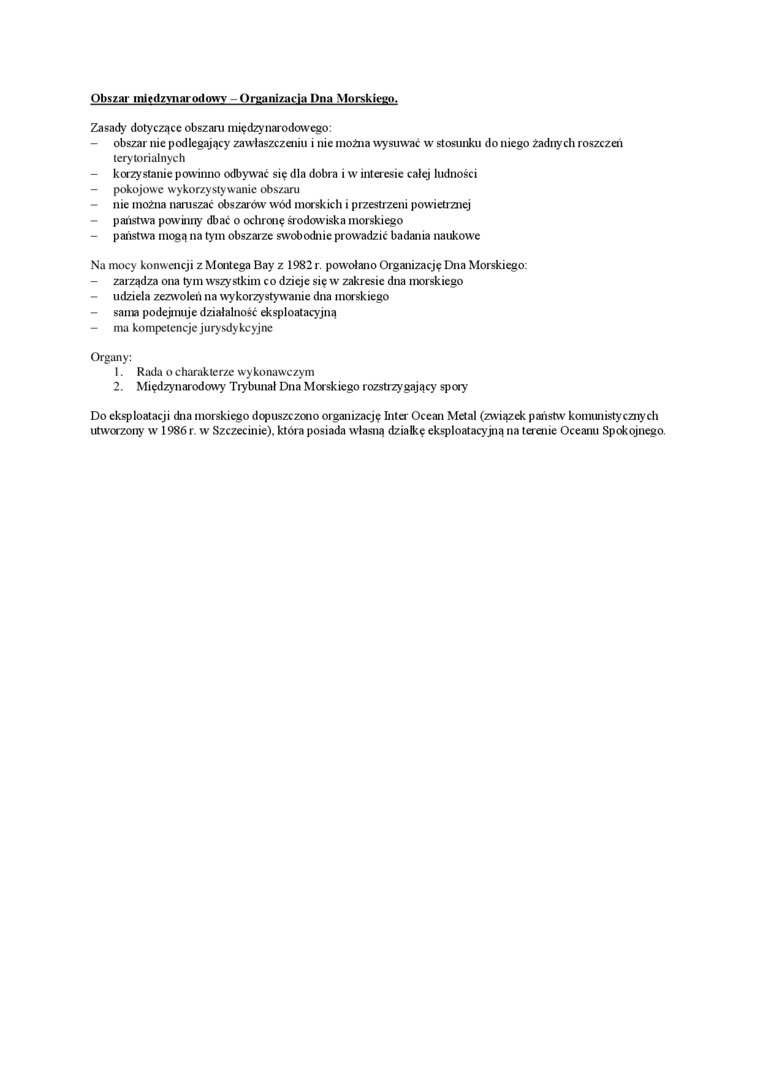 Obszar międzynarodowy – Organizacja Dna Morskiego.

Zasady dotyczące obszaru międzynarodowego:
– obszar nie podlegający zawłaszczeniu i nie można wysuwać w stosunku do niego żadnych roszczeń terytorialnych
– korzystanie powinno odbywać się dla dobra i w interesie całej ludności
– pokojowe wykorzystywanie obszaru
– nie można naruszać obszarów wód morskich i przestrzeni powietrznej
– państwa powinny dbać o ochronę środowiska morskiego
– państwa mogą na tym obszarze swobodnie prowadzić badania naukowe

Na mocy konwencji z Montega Bay z 1982 r. powołano Organizację Dna Morskiego:
– zarządza ona tym wszystkim co dzieje się w zakresie dna morskiego
– udziela zezwoleń na wykorzystywanie dna morskiego
– sama podejmuje działalność eksploatacyjną
– ma kompetencje jurysdykcyjne

Organy:
1. Rada o charakterze wykonawczym
2. Międzynarodowy Trybunał Dna Morskiego rozstrzygający spory

Do eksploatacji dna morskiego dopuszczono organizację Inter Ocean Metal (związek państw komunistycznych utworzony w 1986 r. w Szczecinie), która posiada własną działkę eksploatacyjną na terenie Oceanu Spokojnego.